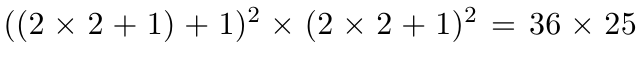 $((2 \times 2 + 1) + 1)^2 \times (2 \times 2 + 1)^2 = 36 \times 25$